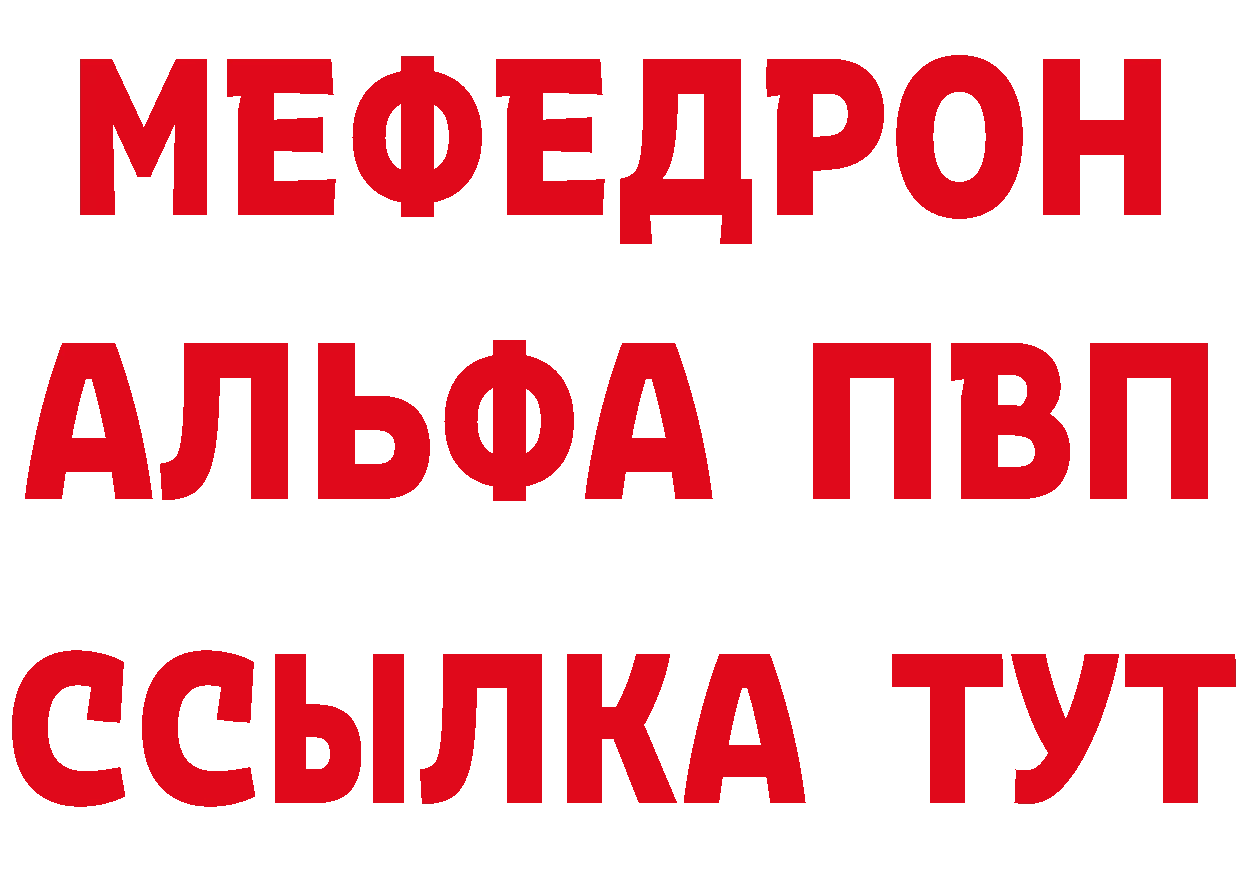 МЕФЕДРОН
АЛЬФА ПВП
ССЫЛКА ТУТ